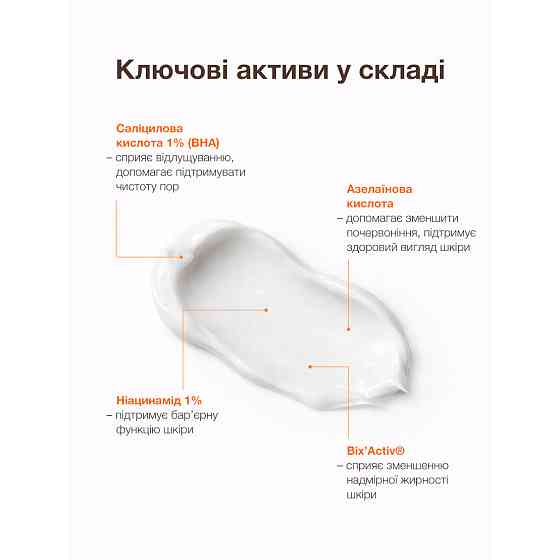 Ключові активи у складі

Саліцилова кислота 1% (BHA)
– сприяє відлущуванню, допомагає підтримувати чистоту пор

Азелаїнова кислота
– допомагає зменшити почервоніння, підтримує здоровий вигляд шкіри

Ніацинамід 1%
– підтримує бар'єрну функцію шкіри

Bix'Activ®
– сприяє зменшенню надмірної жирності шкіри